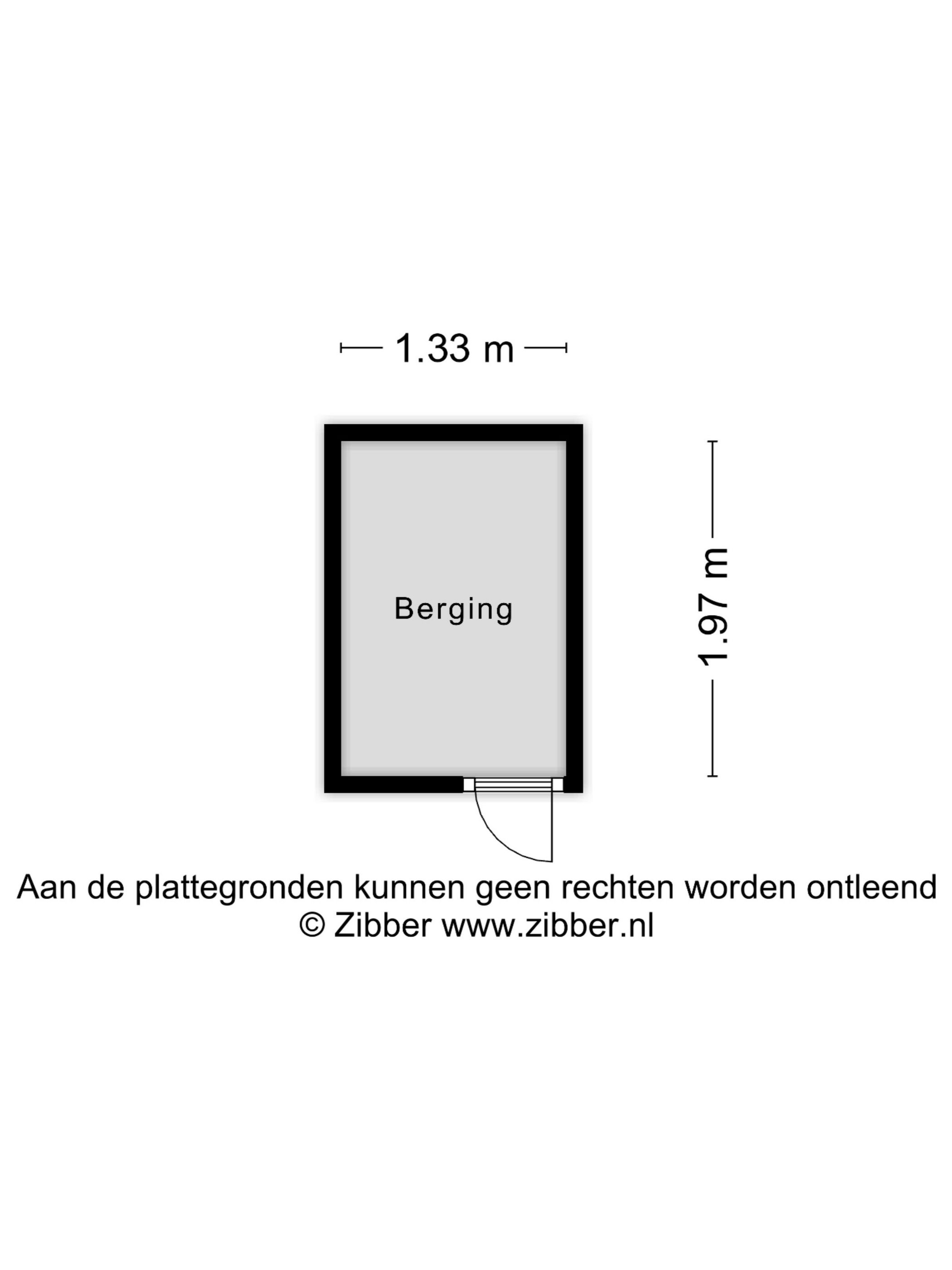 1.33 m

Berging

1.97 m

Aan de plattegronden kunnen geen rechten worden ontleend
© Zibber www.zibber.nl